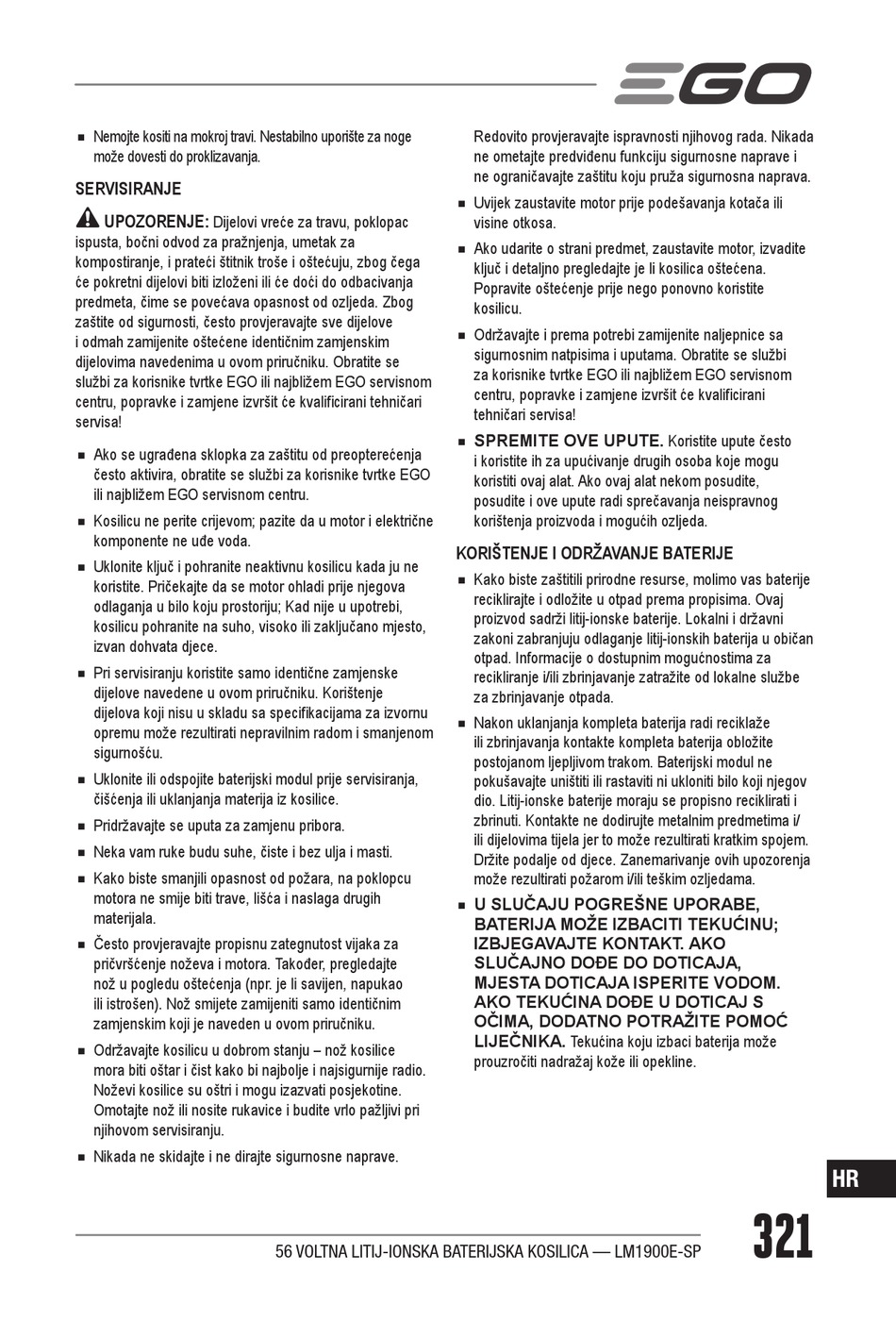 EGO

■ Nemojte kositi na mokroj travi. Nestabilno uporište za noge može dovesti do proklizavanja.

SERVISIRANJE

UPOZORENJE: Dijelovi vreće za travu, poklopac ispusta, bočni odvod za pražnjenja, umetak za kompostiranje, i prateći štitnik troše i oštećuju, zbog čega će pokretni dijelovi biti izloženi ili će doći do odbacivanja predmeta, čime se povećava opasnost od ozljeda. Zbog zaštite od sigurnosti, često provjeravajte sve dijelove i odmah zamijenite oštećene identičnim zamjenskim dijelovima navedenima u ovom priručniku. Obratite se službi za korisnike tvrtke EGO ili najbližem EGO servisnom centru, popravke i zamjene izvršit će kvalificirani tehničari servisa!

■ Ako se ugrađena sklopka za zaštitu od preopterećenja često aktivira, obratite se službi za korisnike tvrtke EGO ili najbližem EGO servisnom centru.

■ Kosilicu ne perite crijevom; pazite da u motor i električne komponente ne uđe voda.

■ Uklonite ključ i pohranite neaktivnu kosilicu kada ju ne koristite. Pričekajte da se motor ohladi prije njegova odlaganja u bilo koju prostoriju; Kad nije u upotrebi, kosilicu pohranite na suho, visoko ili zaključano mjesto, izvan dohvata djece.

■ Pri servisiranju koristite samo identične zamjenske dijelove navedene u ovom priručniku. Korištenje dijelova koji nisu u skladu sa specifikacijama za izvornu opremu može rezultirati nepravilnim radom i smanjenom sigurnošću.

■ Uklonite ili odspojite baterijski modul prije servisiranja, čišćenja ili uklanjanja materija iz kosilice.

■ Pridržavajte se uputa za zamjenu pribora.

■ Neka vam ruke budu suhe, čiste i bez ulja i masti.

■ Kako biste smanjili opasnost od požara, na poklopcu motora ne smije biti trave, lišća i naslaga drugih materijala.

■ Često provjeravajte propisnu zategnutost vijaka za pričvršćenje noževa i motora. Također, pregledajte nož u pogledu oštećenja (npr. je li savijen, napukao ili istrošen). Nož smijete zamijeniti samo identičnim zamjenskim koji je naveden u ovom priručniku.

■ Održavajte kosilicu u dobrom stanju – nož kosilice mora biti oštar i čist kako bi najbolje i najsigurnije radio. Noževi kosilice su oštri i mogu izazvati posjekotine. Omotajte nož ili nosite rukavice i budite vrlo pažljivi pri njihovom servisiranju.

■ Nikada ne skidajte i ne dirajte sigurnosne naprave. Redovito provjeravajte ispravnosti njihovog rada. Nikada ne ometajte predviđenu funkciju sigurnosne naprave i ne ograničavajte zaštitu koju pruža sigurnosna naprava.

■ Uvijek zaustavite motor prije podešavanja kotača ili visine otkosa.

■ Ako udarite o strani predmet, zaustavite motor, izvadite ključ i detaljno pregledajte je li kosilica oštećena. Popravite oštećenje prije nego ponovno koristite kosilicu.

■ Održavajte i prema potrebi zamijenite naljepnice sa sigurnosnim natpisima i uputama. Obratite se službi za korisnike tvrtke EGO ili najbližem EGO servisnom centru, popravke i zamjene izvršit će kvalificirani tehničari servisa!

■ SPREMITE OVE UPUTE. Koristite upute često i koristite ih za upućivanje drugih osoba koje mogu koristiti ovaj alat. Ako ovaj alat nekom posudite, posudite i ove upute radi sprečavanja neispravnog korištenja proizvoda i mogućih ozljeda.

KORIŠTENJE I ODRŽAVANJE BATERIJE

■ Kako biste zaštitili prirodne resurse, molimo vas baterije reciklirajte i odložite u otpad prema propisima. Ovaj proizvod sadrži litij-ionske baterije. Lokalni i državni zakoni zabranjuju odlaganje litij-ionskih baterija u običan otpad. Informacije o dostupnim mogućnostima za recikliranje i/ili zbrinjavanje zatražite od lokalne službe za zbrinjavanje otpada.

■ Nakon uklanjanja kompleta baterija radi reciklaže ili zbrinjavanja kontakte kompleta baterija obložite postojanom ljepljivom trakom. Baterijski modul ne pokušavajte uništiti ili rastaviti ni ukloniti bilo koji njegov dio. Litij-ionske baterije moraju se propisno reciklirati i zbrinuti. Kontakte ne dodirujte metalnim predmetima i/ili dijelovima tijela jer to može rezultirati kratkim spojem. Držite podalje od djece. Zanemarivanje ovih upozorenja može rezultirati požarom i/ili teškim ozljedama.

■ U SLUČAJU POGREŠNE UPORABE, BATERIJA MOŽE IZBACITI TEKUĆINU; IZBJEGAVAJTE KONTAKT. AKO SLUČAJNO DOĐE DO DOTICAJA, MJESTA DOTICAJA ISPERITE VODOM. AKO TEKUĆINA DOĐE U DOTICAJ S OČIMA, DODATNO POTRAŽITE POMOĆ LIJEČNIKA. Tekućina koju izbaci baterija može prouzročiti nadražaj kože ili opekline.

HR

56 VOLTNA LITIJ-IONSKA BATERIJSKA KOSILICA — LM1900E-SP

321